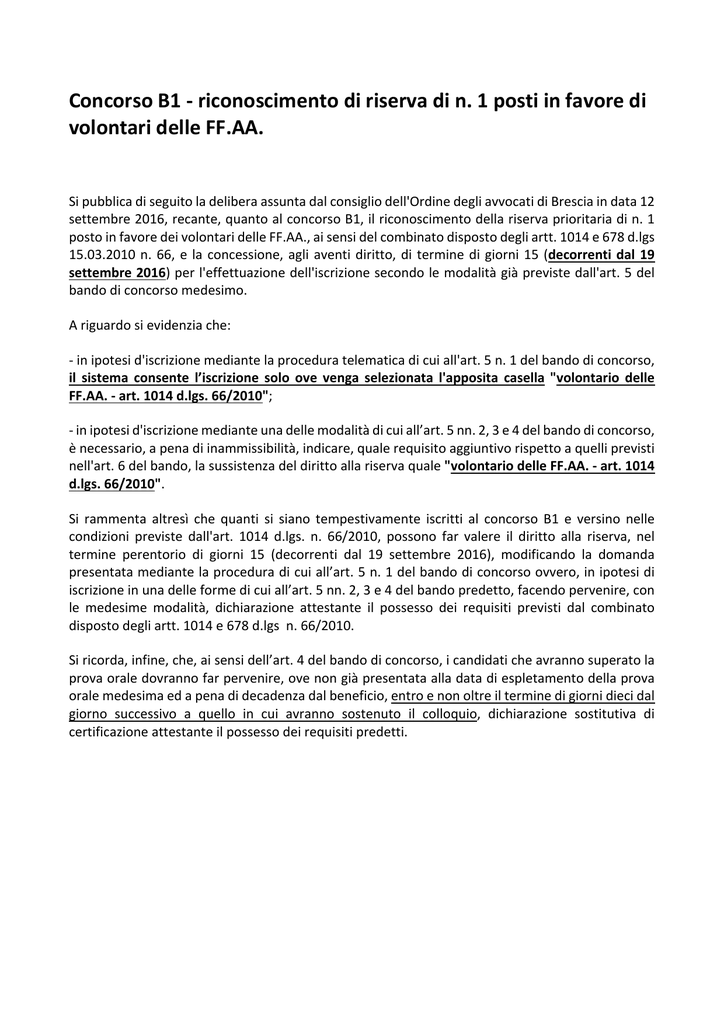 Concorso B1 - riconoscimento di riserva di n. 1 posti in favore di volontari delle FF.AA.

Si pubblica di seguito la delibera assunta dal consiglio dell'Ordine degli avvocati di Brescia in data 12 settembre 2016, recante, quanto al concorso B1, il riconoscimento della riserva prioritaria di n. 1 posto in favore dei volontari delle FF.AA., ai sensi del combinato disposto degli artt. 1014 e 678 d.lgs 15.03.2010 n. 66, e la concessione, agli aventi diritto, di termine di giorni 15 (decorrenti dal 19 settembre 2016) per l'effettuazione dell'iscrizione secondo le modalità già previste dall'art. 5 del bando di concorso medesimo.

A riguardo si evidenzia che:

- in ipotesi d'iscrizione mediante la procedura telematica di cui all'art. 5 n. 1 del bando di concorso, il sistema consente l'iscrizione solo ove venga selezionata l'apposita casella "volontario delle FF.AA. - art. 1014 d.lgs. 66/2010";

- in ipotesi d'iscrizione mediante una delle modalità di cui all'art. 5 nn. 2, 3 e 4 del bando di concorso, è necessario, a pena di inammissibilità, indicare, quale requisito aggiuntivo rispetto a quelli previsti nell'art. 6 del bando, la sussistenza del diritto alla riserva quale "volontario delle FF.AA. - art. 1014 d.lgs. 66/2010".

Si rammenta altresì che quanti si siano tempestivamente iscritti al concorso B1 e versino nelle condizioni previste dall'art. 1014 d.lgs. n. 66/2010, possono far valere il diritto alla riserva, nel termine perentorio di giorni 15 (decorrenti dal 19 settembre 2016), modificando la domanda presentata mediante la procedura di cui all'art. 5 n. 1 del bando di concorso ovvero, in ipotesi di iscrizione in una delle forme di cui all'art. 5 nn. 2, 3 e 4 del bando predetto, facendo pervenire, con le medesime modalità, dichiarazione attestante il possesso dei requisiti previsti dal combinato disposto degli artt. 1014 e 678 d.lgs n. 66/2010.

Si ricorda, infine, che, ai sensi dell'art. 4 del bando di concorso, i candidati che avranno superato la prova orale dovranno far pervenire, ove non già presentata alla data di espletamento della prova orale medesima ed a pena di decadenza dal beneficio, entro e non oltre il termine di giorni dieci dal giorno successivo a quello in cui avranno sostenuto il colloquio, dichiarazione sostitutiva di certificazione attestante il possesso dei requisiti predetti.